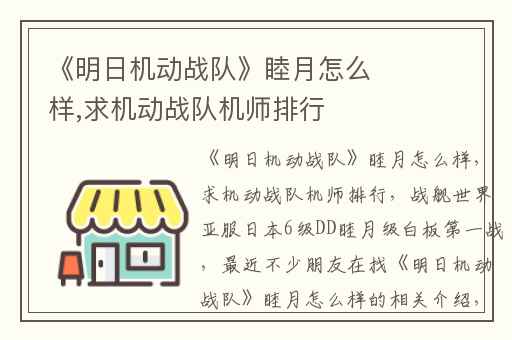 《明日机动战队》睦月怎么样,求机动战队机师排行

《明日机动战队》睦月怎么样，求机动战队机师排行，战舰世界亚服日本6级DD睦月级白板第一战，最近不少朋友在找《明日机动战队》睦月怎么样的相关介绍，